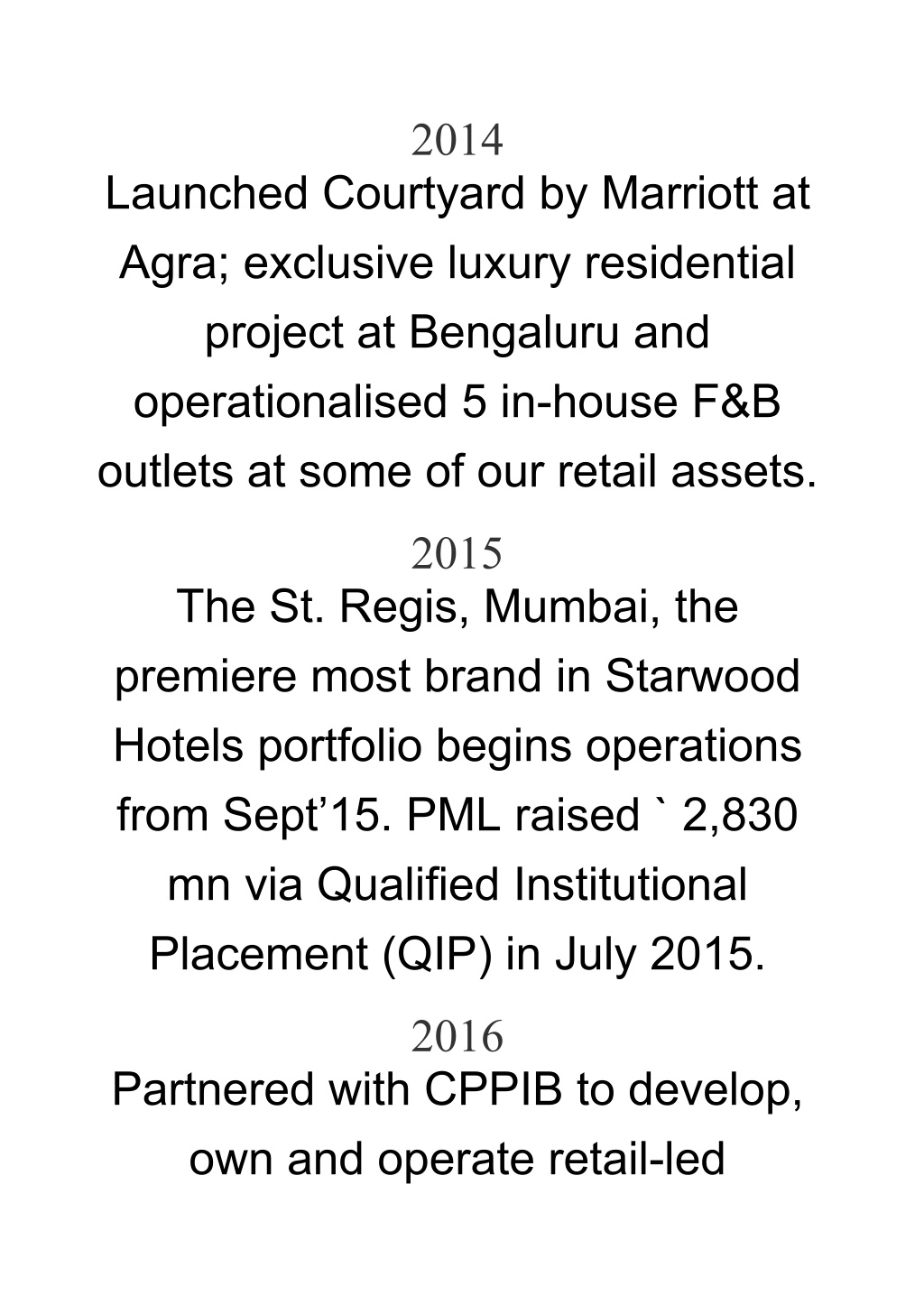 2014

Launched Courtyard by Marriott at Agra; exclusive luxury residential project at Bengaluru and operationalised 5 in-house F&B outlets at some of our retail assets.

2015

The St. Regis, Mumbai, the premiere most brand in Starwood Hotels portfolio begins operations from Sept’15. PML raised ` 2,830 mn via Qualified Institutional Placement (QIP) in July 2015.

2016

Partnered with CPPIB to develop, own and operate retail-led